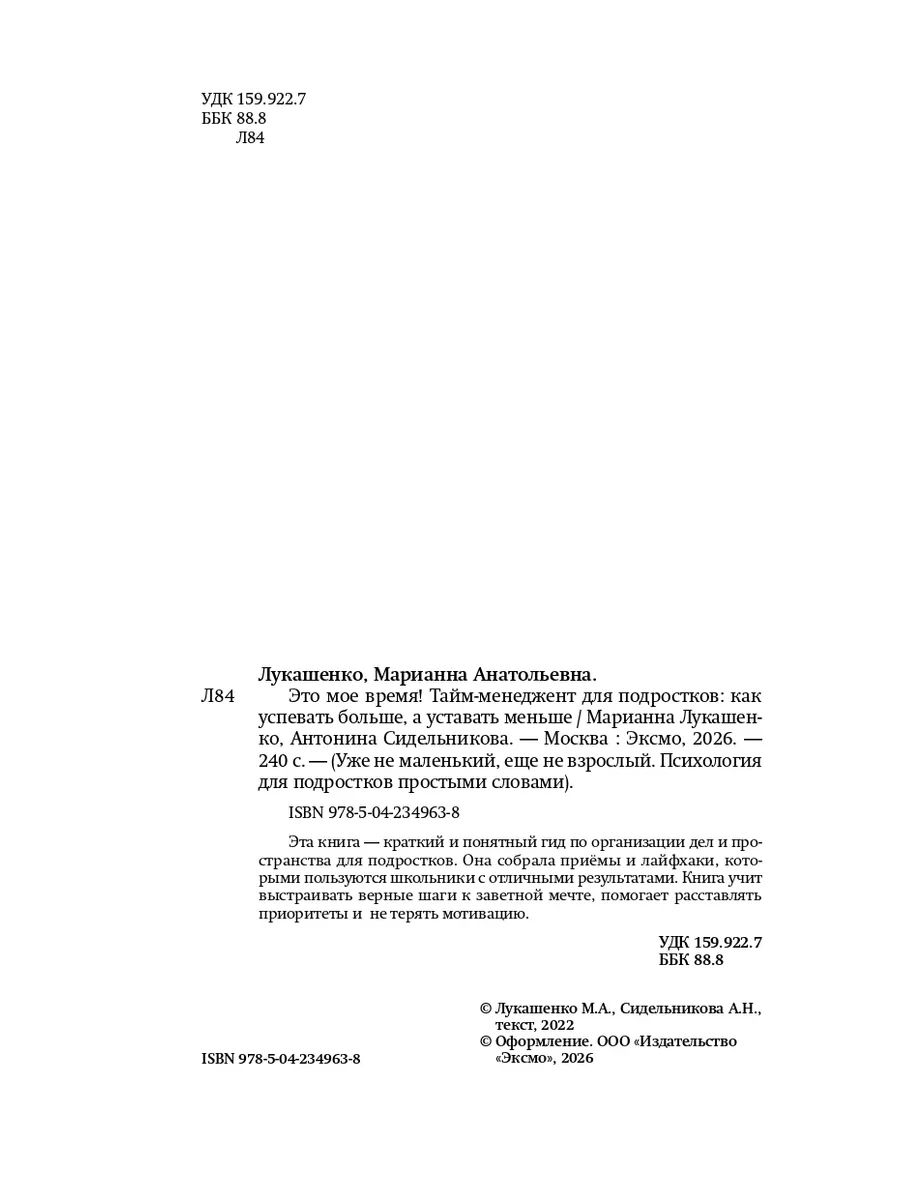 УДК 159.922.7
ББК 88.8
Л84

Лукашенко, Марианна Анатольевна.
Л84 Это мое время! Тайм-менеджент для подростков: как успевать больше, а уставать меньше / Марианна Лукашенко, Антонина Сидельникова. — Москва : Эксмо, 2026. — 240 с. — (Уже не маленький, еще не взрослый. Психология для подростков простыми словами).

ISBN 978-5-04-234963-8

Эта книга — краткий и понятный гид по организации дел и пространства для подростков. Она собрала приёмы и лайфхаки, которыми пользуются школьники с отличными результатами. Книга учит выстраивать верные шаги к заветной мечте, помогает расставлять приоритеты и не терять мотивацию.

УДК 159.922.7
ББК 88.8

© Лукашенко М.А., Сидельникова А.Н., текст, 2022
© Оформление. ООО «Издательство «Эксмо», 2026

ISBN 978-5-04-234963-8